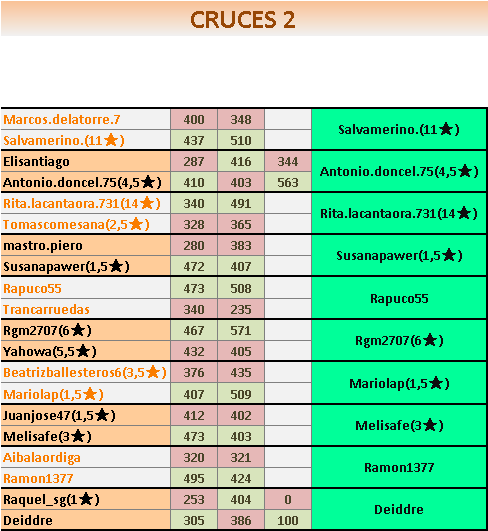 CRUCES 2

| | | | | |
|---|---|---|---|---|
| Marcos.delatorre.7 | 400 | 348 | | Salvamerino.(11★) |
| Salvamerino.(11★) | 437 | 510 | | |
| Elisantiago | 287 | 416 | 344 | Antonio.doncel.75(4,5★) |
| Antonio.doncel.75(4,5★) | 410 | 403 | 563 | |
| Rita.lacantaora.731(14★) | 340 | 491 | | Rita.lacantaora.731(14★) |
| Tomascomesana(2,5★) | 328 | 365 | | |
| mastro.piero | 280 | 383 | | Susanapawer(1,5★) |
| Susanapawer(1,5★) | 472 | 407 | | |
| Rapuco55 | 473 | 508 | | Rapuco55 |
| Trancarruedas | 340 | 235 | | |
| Rgm2707(6★) | 467 | 571 | | Rgm2707(6★) |
| Yahowa(5,5★) | 432 | 405 | | |
| Beatrizballesteros6(3,5★) | 376 | 435 | | Mariolap(1,5★) |
| Mariolap(1,5★) | 407 | 509 | | |
| Juanjose47(1,5★) | 412 | 402 | | Melisafe(3★) |
| Melisafe(3★) | 473 | 403 | | |
| Aibalaordiga | 320 | 321 | | Ramon1377 |
| Ramon1377 | 495 | 424 | | |
| Raquel_sg(1★) | 253 | 404 | 0 | Deiddre |
| Deiddre | 305 | 386 | 100 | |